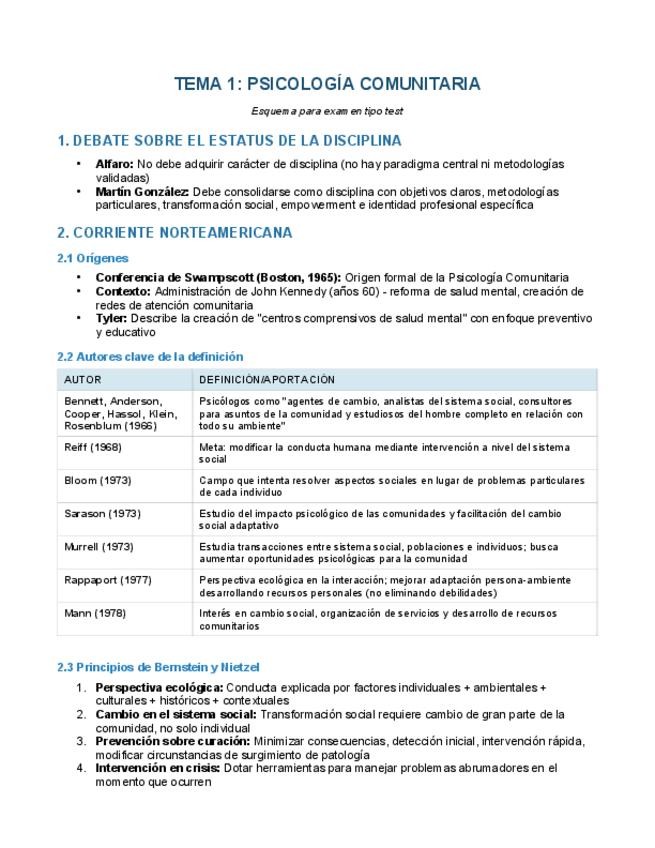 TEMA 1: PSICOLOGÍA COMUNITARIA

Esquema para examen tipo test

1. DEBATE SOBRE EL ESTATUS DE LA DISCIPLINA

• **Alfaro:** No debe adquirir carácter de disciplina (no hay paradigma central ni metodologías validadas)
• **Martín González:** Debe consolidarse como disciplina con objetivos claros, metodologías particulares, transformación social, empowerment e identidad profesional específica

2. CORRIENTE NORTEAMERICANA

2.1 Orígenes

• **Conferencia de Swampscott (Boston, 1965):** Origen formal de la Psicología Comunitaria
• **Contexto:** Administración de John Kennedy (años 60) - reforma de salud mental, creación de redes de atención comunitaria
• **Tyler:** Describe la creación de "centros comprensivos de salud mental" con enfoque preventivo y educativo

2.2 Autores clave de la definición

| AUTOR | DEFINICIÓN/APORTACIÓN |
|---|---|
| Bennett, Anderson, Cooper, Hassol, Klein, Rosenblum (1966) | Psicólogos como "agentes de cambio, analistas del sistema social, consultores para asuntos de la comunidad y estudiosos del hombre completo en relación con todo su ambiente" |
| Reiff (1968) | Meta: modificar la conducta humana mediante intervención a nivel del sistema social |
| Bloom (1973) | Campo que intenta resolver aspectos sociales en lugar de problemas particulares de cada individuo |
| Sarason (1973) | Estudio del impacto psicológico de las comunidades y facilitación del cambio social adaptativo |
| Murrell (1973) | Estudia transacciones entre sistema social, poblaciones e individuos; busca aumentar oportunidades psicológicas para la comunidad |
| Rappaport (1977) | Perspectiva ecológica en la interacción; mejorar adaptación persona-ambiente desarrollando recursos personales (no eliminando debilidades) |
| Mann (1978) | Interés en cambio social, organización de servicios y desarrollo de recursos comunitarios |

2.3 Principios de Bernstein y Nietzel

1. **Perspectiva ecológica:** Conducta explicada por factores individuales + ambientales + culturales + históricos + contextuales
2. **Cambio en el sistema social:** Transformación social requiere cambio de gran parte de la comunidad, no solo individual
3. **Prevención sobre curación:** Minimizar consecuencias, detección inicial, intervención rápida, modificar circunstancias de surgimiento de patología
4. **Intervención en crisis:** Dotar herramientas para manejar problemas abrumadores en el momento que ocurren